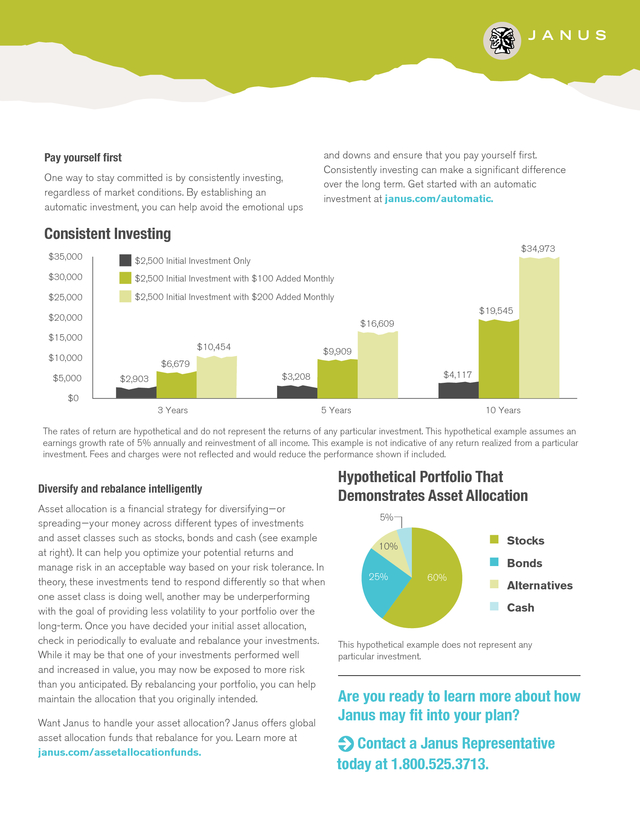 JANUS

Pay yourself first

One way to stay committed is by consistently investing, regardless of market conditions. By establishing an automatic investment, you can help avoid the emotional ups and downs and ensure that you pay yourself first. Consistently investing can make a significant difference over the long term. Get started with an automatic investment at janus.com/automatic.

Consistent Investing

$35,000
$30,000
$25,000
$20,000
$15,000
$10,000
$5,000
$0

$2,500 Initial Investment Only
$2,500 Initial Investment with $100 Added Monthly
$2,500 Initial Investment with $200 Added Monthly

$2,903 $6,679 $10,454
3 Years
$3,208 $9,909 $16,609
5 Years
$4,117 $19,545 $34,973
10 Years

The rates of return are hypothetical and do not represent the returns of any particular investment. This hypothetical example assumes an earnings growth rate of 5% annually and reinvestment of all income. This example is not indicative of any return realized from a particular investment. Fees and charges were not reflected and would reduce the performance shown if included.

Diversify and rebalance intelligently

Asset allocation is a financial strategy for diversifying—or spreading—your money across different types of investments and asset classes such as stocks, bonds and cash (see example at right). It can help you optimize your potential returns and manage risk in an acceptable way based on your risk tolerance. In theory, these investments tend to respond differently so that when one asset class is doing well, another may be underperforming with the goal of providing less volatility to your portfolio over the long-term. Once you have decided your initial asset allocation, check in periodically to evaluate and rebalance your investments. While it may be that one of your investments performed well and increased in value, you may now be exposed to more risk than you anticipated. By rebalancing your portfolio, you can help maintain the allocation that you originally intended.

Want Janus to handle your asset allocation? Janus offers global asset allocation funds that rebalance for you. Learn more at janus.com/assetallocationfunds.

Hypothetical Portfolio That Demonstrates Asset Allocation

5%
10%
25%
60%

Stocks
Bonds
Alternatives
Cash

This hypothetical example does not represent any particular investment.

Are you ready to learn more about how Janus may fit into your plan?

Contact a Janus Representative today at 1.800.525.3713.